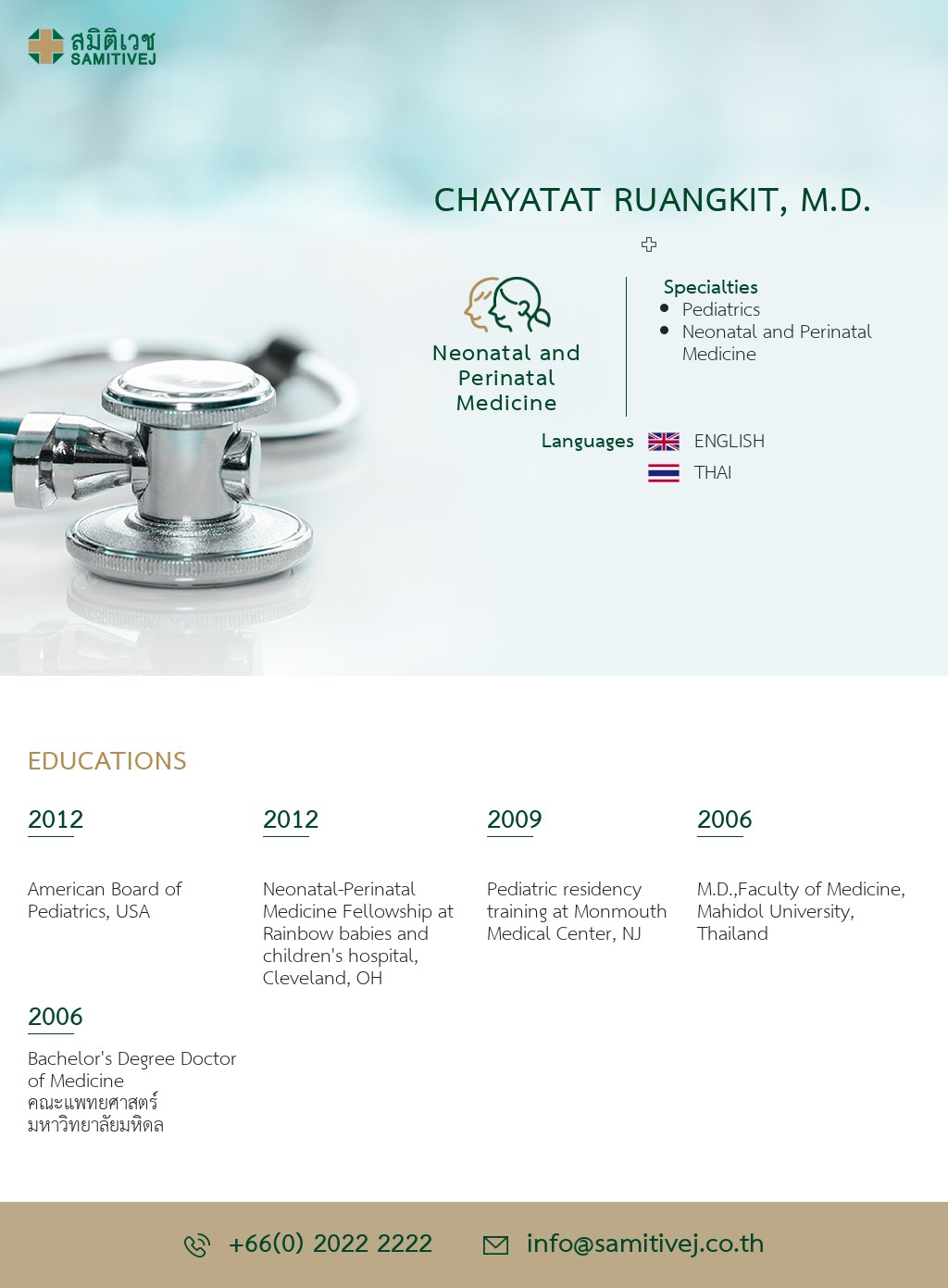 สมิติเวช
SAMITIVEJ

CHAYATAT RUANGKIT, M.D.

Neonatal and Perinatal Medicine

Specialties
- Pediatrics
- Neonatal and Perinatal Medicine

Languages ENGLISH
THAI

EDUCATIONS

2012

American Board of Pediatrics, USA

2012

Neonatal-Perinatal Medicine Fellowship at Rainbow babies and children's hospital, Cleveland, OH

2009

Pediatric residency training at Monmouth Medical Center, NJ

2006

M.D.,Faculty of Medicine, Mahidol University, Thailand

2006

Bachelor's Degree Doctor of Medicine
คณะแพทยศาสตร์
มหาวิทยาลัยมหิดล

+66(0) 2022 2222 info@samitivej.co.th